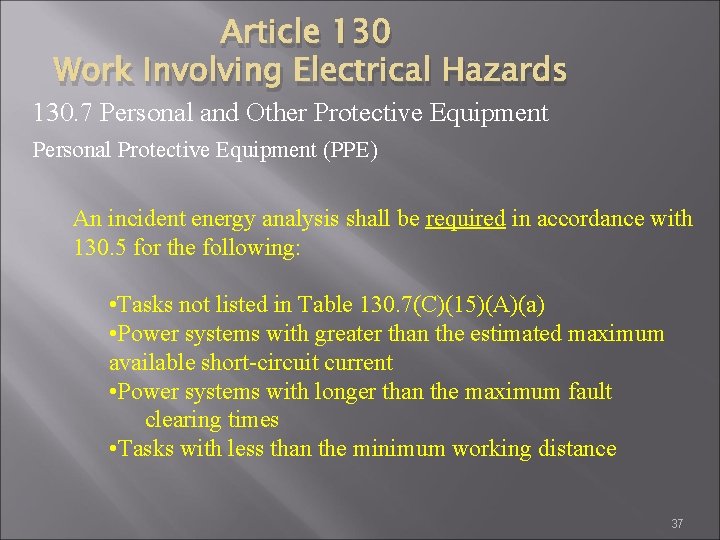 Article 130
Work Involving Electrical Hazards

130.7 Personal and Other Protective Equipment

Personal Protective Equipment (PPE)

An incident energy analysis shall be required in accordance with 130.5 for the following:

•Tasks not listed in Table 130.7(C)(15)(A)(a)
•Power systems with greater than the estimated maximum available short-circuit current
•Power systems with longer than the maximum fault clearing times
•Tasks with less than the minimum working distance

37